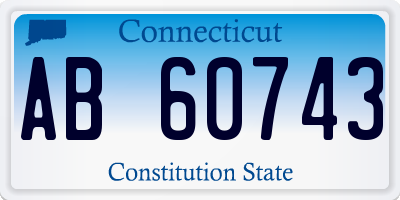 Connecticut

AB 60743

Constitution State